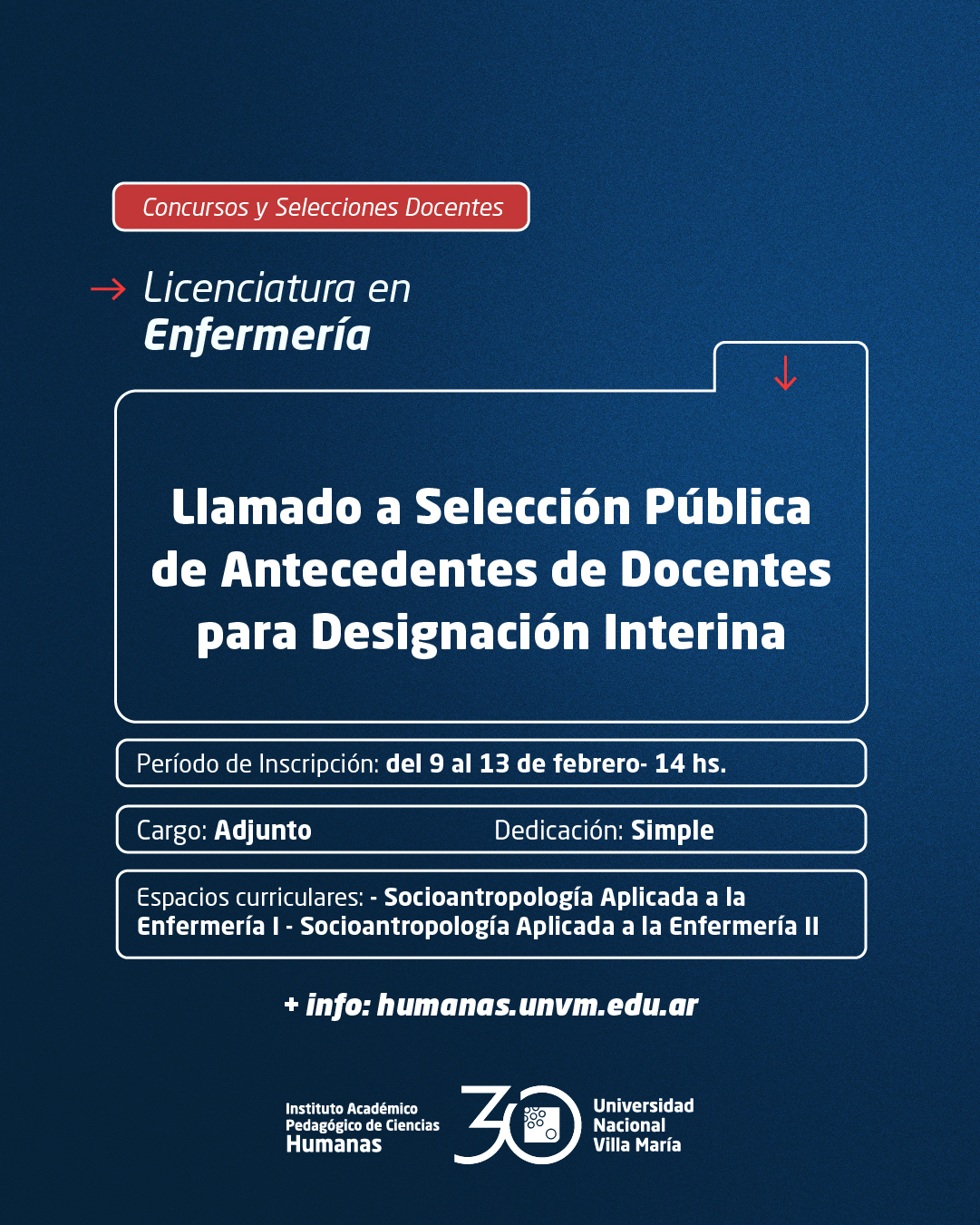 Concursos y Selecciones Docentes

Licenciatura en
Enfermería

Llamado a Selección Pública de Antecedentes de Docentes para Designación Interina

Período de Inscripción: del 9 al 13 de febrero- 14 hs.

Cargo: Adjunto

Dedicación: Simple

Espacios curriculares: - Socioantropología Aplicada a la Enfermería I - Socioantropología Aplicada a la Enfermería II

+ info: humanas.unvm.edu.ar

Instituto Académico Pedagógico de Ciencias Humanas

30

Universidad Nacional Villa María